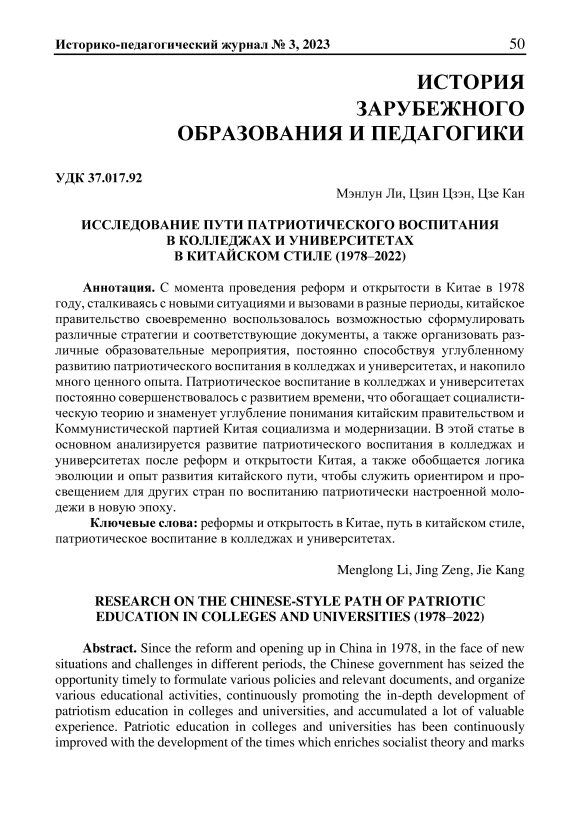 Историко-педагогический журнал № 3, 2023 50

ИСТОРИЯ ЗАРУБЕЖНОГО ОБРАЗОВАНИЯ И ПЕДАГОГИКИ

УДК 37.017.92

Мэнлун Ли, Цзин Цзэн, Цзе Кан

ИССЛЕДОВАНИЕ ПУТИ ПАТРИОТИЧЕСКОГО ВОСПИТАНИЯ В КОЛЛЕДЖАХ И УНИВЕРСИТЕТАХ В КИТАЙСКОМ СТИЛЕ (1978–2022)

Аннотация. С момента проведения реформ и открытости в Китае в 1978 году, сталкиваясь с новыми ситуациями и вызовами в разные периоды, китайское правительство своевременно воспользовалось возможностью сформулировать различные стратегии и соответствующие документы, а также организовать различные образовательные мероприятия, постоянно способствуя углубленному развитию патриотического воспитания в колледжах и университетах, и накопило много ценного опыта. Патриотическое воспитание в колледжах и университетах постоянно совершенствовалось с развитием времени, что обогащает социалистическую теорию и знаменует углубление понимания китайским правительством и Коммунистической партией Китая социализма и модернизации. В этой статье в основном анализируется развитие патриотического воспитания в колледжах и университетах после реформ и открытости Китая, а также обобщается логика эволюции и опыт развития китайского пути, чтобы служить ориентиром и просвещением для других стран по воспитанию патриотически настроенной молодежи в новую эпоху.

Ключевые слова: реформы и открытость в Китае, путь в китайском стиле, патриотическое воспитание в колледжах и университетах.

Menglong Li, Jing Zeng, Jie Kang

RESEARCH ON THE CHINESE-STYLE PATH OF PATRIOTIC EDUCATION IN COLLEGES AND UNIVERSITIES (1978–2022)

Abstract. Since the reform and opening up in China in 1978, in the face of new situations and challenges in different periods, the Chinese government has seized the opportunity timely to formulate various policies and relevant documents, and organize various educational activities, continuously promoting the in-depth development of patriotism education in colleges and universities, and accumulated a lot of valuable experience. Patriotic education in colleges and universities has been continuously improved with the development of the times which enriches socialist theory and marks